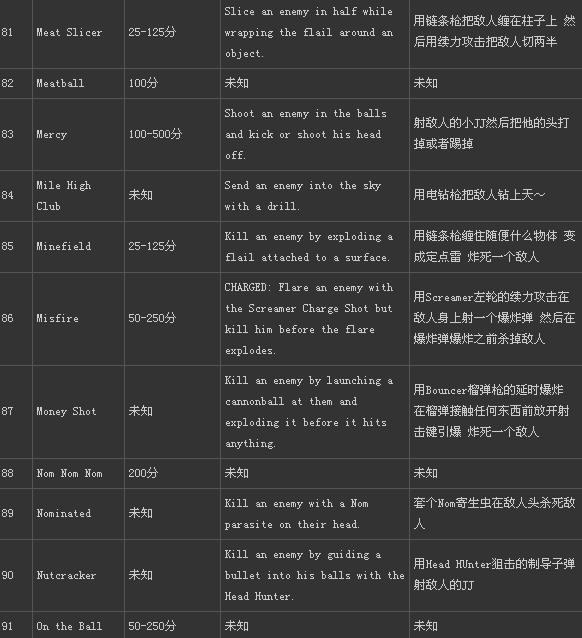 | 81 | Meat Slicer | 25-125分 | Slice an enemy in half while wrapping the flail around an object. | 用链条枪把敌人缠在柱子上 然后用续力攻击把敌人切两半 |
|---|---|---|---|---|
| 82 | Meatball | 100分 | 未知 | 未知 |
| 83 | Mercy | 100-500分 | Shoot an enemy in the balls and kick or shoot his head off. | 射敌人的小JJ然后把他的头打掉或者踢掉 |
| 84 | Mile High Club | 未知 | Send an enemy into the sky with a drill. | 用电钻枪把敌人钻上天~ |
| 85 | Minefield | 25-125分 | Kill an enemy by exploding a flail attached to a surface. | 用链条枪缠住随便什么物体 变成定点雷 炸死一个敌人 |
| 86 | Misfire | 50-250分 | CHARGED: Flare an enemy with the Screamer Charge Shot but kill him before the flare explodes. | 用Screamer左轮的续力攻击在敌人身上射一个爆炸弹 然后在爆炸弹爆炸之前杀掉敌人 |
| 87 | Money Shot | 未知 | Kill an enemy by launching a cannonball at them and exploding it before it hits anything. | 用Bouncer榴弹枪的延时爆炸 在榴弹接触任何东西前放开射击键引爆 炸死一个敌人 |
| 88 | Nom Nom Nom | 200分 | 未知 | 未知 |
| 89 | Nominated | 未知 | Kill an enemy with a Nom parasite on their head. | 套个Nom寄生虫在敌人头杀死敌人 |
| 90 | Nutcracker | 未知 | Kill an enemy by guiding a bullet into his balls with the Head Hunter. | 用Head HUnter狙击的制导子弹射敌人的JJ |
| 91 | On the Ball | 50-250分 | 未知 | 未知 |